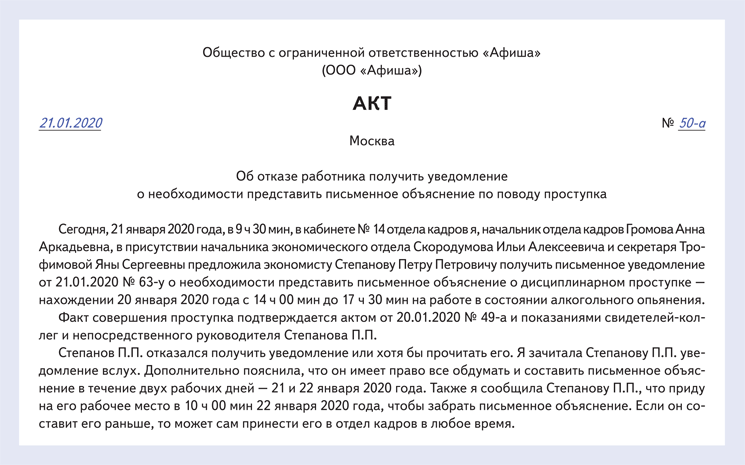 Общество с ограниченной ответственностью «Афиша»
(ООО «Афиша»)

АКТ

21.01.2020 № 50-а

Москва

Об отказе работника получить уведомление
о необходимости представить письменное объяснение по поводу проступка

Сегодня, 21 января 2020 года, в 9 ч 30 мин, в кабинете № 14 отдела кадров я, начальник отдела кадров Громова Анна Аркадьевна, в присутствии начальника экономического отдела Скородумова Ильи Алексеевича и секретаря Трофимовой Яны Сергеевны предложила экономисту Степанову Петру Петровичу получить письменное уведомление от 21.01.2020 № 63-у о необходимости представить письменное объяснение о дисциплинарном проступке — нахождении 20 января 2020 года с 14 ч 00 мин до 17 ч 30 мин на работе в состоянии алкогольного опьянения.

Факт совершения проступка подтверждается актом от 20.01.2020 № 49-а и показаниями свидетелей-коллег и непосредственного руководителя Степанова П.П.

Степанов П.П. отказался получить уведомление или хотя бы прочитать его. Я зачитала Степанову П.П. уведомление вслух. Дополнительно пояснила, что он имеет право все обдумать и составить письменное объяснение в течение двух рабочих дней — 21 и 22 января 2020 года. Также я сообщила Степанову П.П., что приду на его рабочее место в 10 ч 00 мин 22 января 2020 года, чтобы забрать письменное объяснение. Если он составит его раньше, то может сам принести его в отдел кадров в любое время.